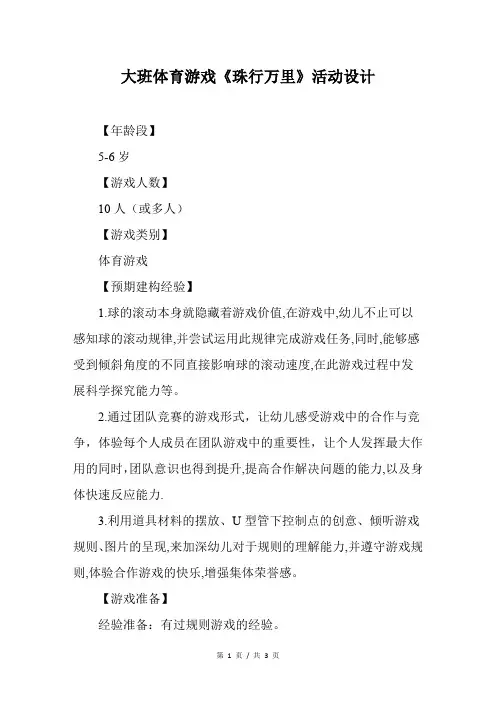 大班体育游戏《珠行万里》活动设计

【年龄段】

5-6 岁

【游戏人数】

10 人（或多人）

【游戏类别】

体育游戏

【预期建构经验】

1.球的滚动本身就隐藏着游戏价值,在游戏中,幼儿不止可以感知球的滚动规律,并尝试运用此规律完成游戏任务,同时,能够感受到倾斜角度的不同直接影响球的滚动速度,在此游戏过程中发展科学探究能力等。

2.通过团队竞赛的游戏形式，让幼儿感受游戏中的合作与竞争，体验每个人成员在团队游戏中的重要性，让个人发挥最大作用的同时,团队意识也得到提升,提高合作解决问题的能力,以及身体快速反应能力.

3.利用道具材料的摆放、U 型管下控制点的创意、倾听游戏规则、图片的呈现,来加深幼儿对于规则的理解能力,并遵守游戏规则,体验合作游戏的快乐,增强集体荣誉感。

【游戏准备】

经验准备：有过规则游戏的经验。

第 1 页 / 共 3 页